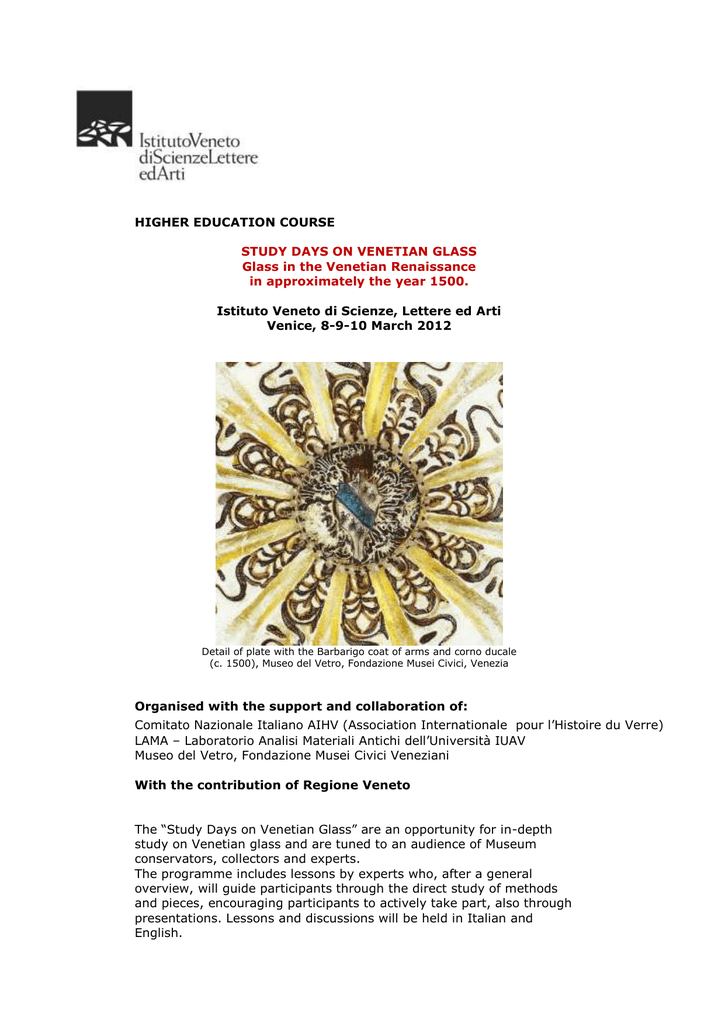 IstitutoVeneto diScienzeLettere edArti

HIGHER EDUCATION COURSE

STUDY DAYS ON VENETIAN GLASS
Glass in the Venetian Renaissance in approximately the year 1500.

Istituto Veneto di Scienze, Lettere ed Arti
Venice, 8-9-10 March 2012

Detail of plate with the Barbarigo coat of arms and corno ducale (c. 1500), Museo del Vetro, Fondazione Musei Civici, Venezia

Organised with the support and collaboration of:
Comitato Nazionale Italiano AIHV (Association Internationale pour l'Histoire du Verre)
LAMA – Laboratorio Analisi Materiali Antichi dell'Università IUAV
Museo del Vetro, Fondazione Musei Civici Veneziani

With the contribution of Regione Veneto

The "Study Days on Venetian Glass" are an opportunity for in-depth study on Venetian glass and are tuned to an audience of Museum conservators, collectors and experts.
The programme includes lessons by experts who, after a general overview, will guide participants through the direct study of methods and pieces, encouraging participants to actively take part, also through presentations. Lessons and discussions will be held in Italian and English.